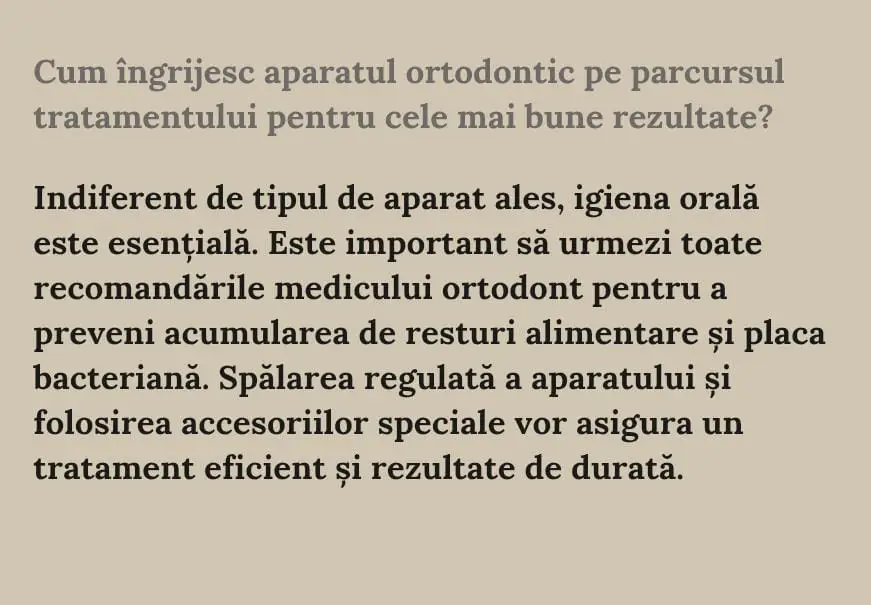 Cum îngrijesc aparatul ortodontic pe parcursul tratamentului pentru cele mai bune rezultate?

Indiferent de tipul de aparat ales, igiena orală este esențială. Este important să urmezi toate recomandările medicului ortodont pentru a preveni acumularea de resturi alimentare și placa bacteriană. Spălarea regulată a aparatului și folosirea accesoriilor speciale vor asigura un tratament eficient și rezultate de durată.